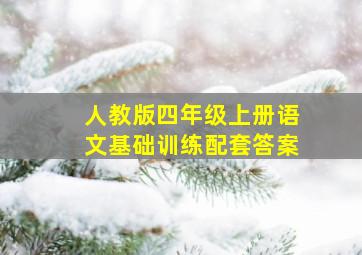 人教版四年级上册语文基础训练配套答案